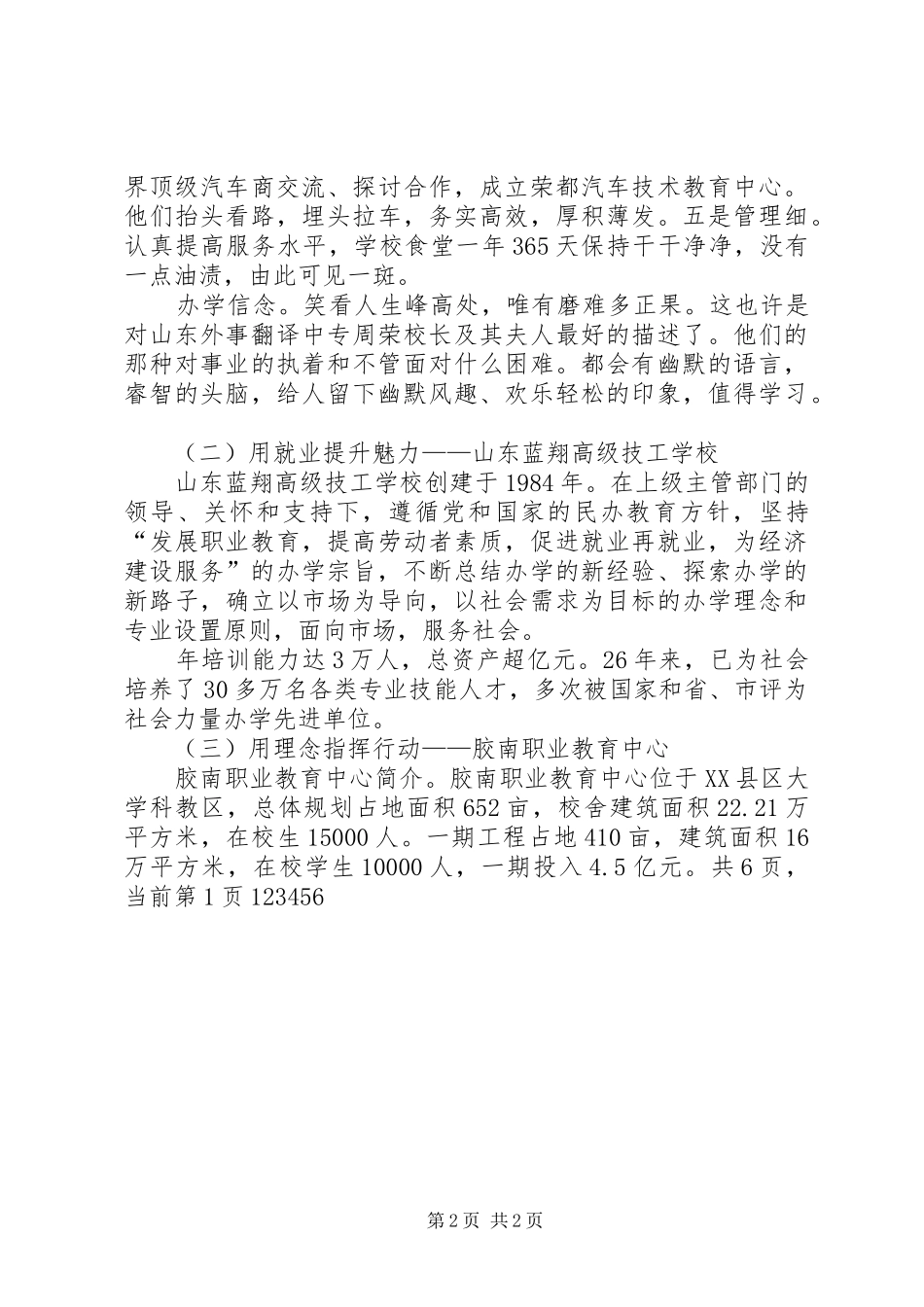 界顶级汽车商交流、探讨合作，成立荣都汽车技术教育中心。他们抬头看路，埋头拉车，务实高效，厚积薄发。五是管理细。认真提高服务水平，学校食堂一年365天保持干干净净，没有一点油渍，由此可见一斑。

办学信念。笑看人生峰高处，唯有磨难多正果。这也许是对山东外事翻译中专周荣校长及其夫人最好的描述了。他们的那种对事业的执着和不管面对什么困难。都会有幽默的语言，睿智的头脑，给人留下幽默风趣、欢乐轻松的印象，值得学习。

（二）用就业提升魅力——山东蓝翔高级技工学校

山东蓝翔高级技工学校创建于1984年。在上级主管部门的领导、关怀和支持下，遵循党和国家的民办教育方针，坚持“发展职业教育，提高劳动者素质，促进就业再就业，为经济建设服务”的办学宗旨，不断总结办学的新经验、探索办学的新路子，确立以市场为导向，以社会需求为目标的办学理念和专业设置原则，面向市场，服务社会。

年培训能力达3万人，总资产超亿元。26年来，已为社会培养了30多万名各类专业技能人才，多次被国家和省、市评为社会力量办学先进单位。

（三）用理念指挥行动——胶南职业教育中心

胶南职业教育中心简介。胶南职业教育中心位于XX县区大学科教区，总体规划占地面积652亩，校舍建筑面积22.21万平方米，在校生15000人。一期工程占地410亩，建筑面积16万平方米，在校学生10000人，一期投入4.5亿元。共6页，当前第1页123456

第2页 共2页